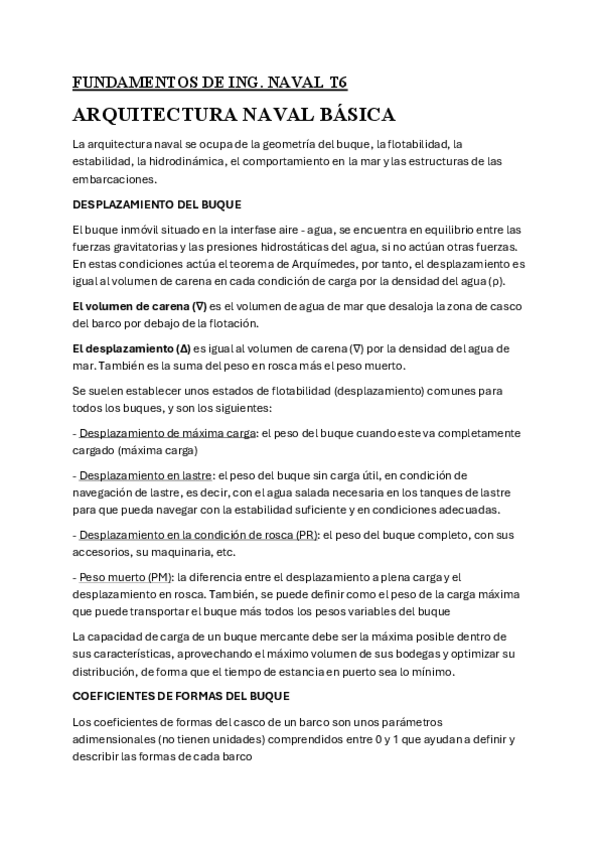 FUNDAMENTOS DE ING. NAVAL T6

ARQUITECTURA NAVAL BÁSICA

La arquitectura naval se ocupa de la geometría del buque, la flotabilidad, la estabilidad, la hidrodinámica, el comportamiento en la mar y las estructuras de las embarcaciones.

DESPLAZAMIENTO DEL BUQUE

El buque inmóvil situado en la interfase aire - agua, se encuentra en equilibrio entre las fuerzas gravitatorias y las presiones hidrostáticas del agua, si no actúan otras fuerzas. En estas condiciones actúa el teorema de Arquímedes, por tanto, el desplazamiento es igual al volumen de carena en cada condición de carga por la densidad del agua (ρ).

El volumen de carena (∇) es el volumen de agua de mar que desaloja la zona de casco del barco por debajo de la flotación.

El desplazamiento (Δ) es igual al volumen de carena (∇) por la densidad del agua de mar. También es la suma del peso en rosca más el peso muerto.

Se suelen establecer unos estados de flotabilidad (desplazamiento) comunes para todos los buques, y son los siguientes:

- Desplazamiento de máxima carga: el peso del buque cuando este va completamente cargado (máxima carga)

- Desplazamiento en lastre: el peso del buque sin carga útil, en condición de navegación de lastre, es decir, con el agua salada necesaria en los tanques de lastre para que pueda navegar con la estabilidad suficiente y en condiciones adecuadas.

- Desplazamiento en la condición de rosca (PR): el peso del buque completo, con sus accesorios, su maquinaria, etc.

- Peso muerto (PM): la diferencia entre el desplazamiento a plena carga y el desplazamiento en rosca. También, se puede definir como el peso de la carga máxima que puede transportar el buque más todos los pesos variables del buque

La capacidad de carga de un buque mercante debe ser la máxima posible dentro de sus características, aprovechando el máximo volumen de sus bodegas y optimizar su distribución, de forma que el tiempo de estancia en puerto sea lo mínimo.

COEFICIENTES DE FORMAS DEL BUQUE

Los coeficientes de formas del casco de un barco son unos parámetros adimensionales (no tienen unidades) comprendidos entre 0 y 1 que ayudan a definir y describir las formas de cada barco